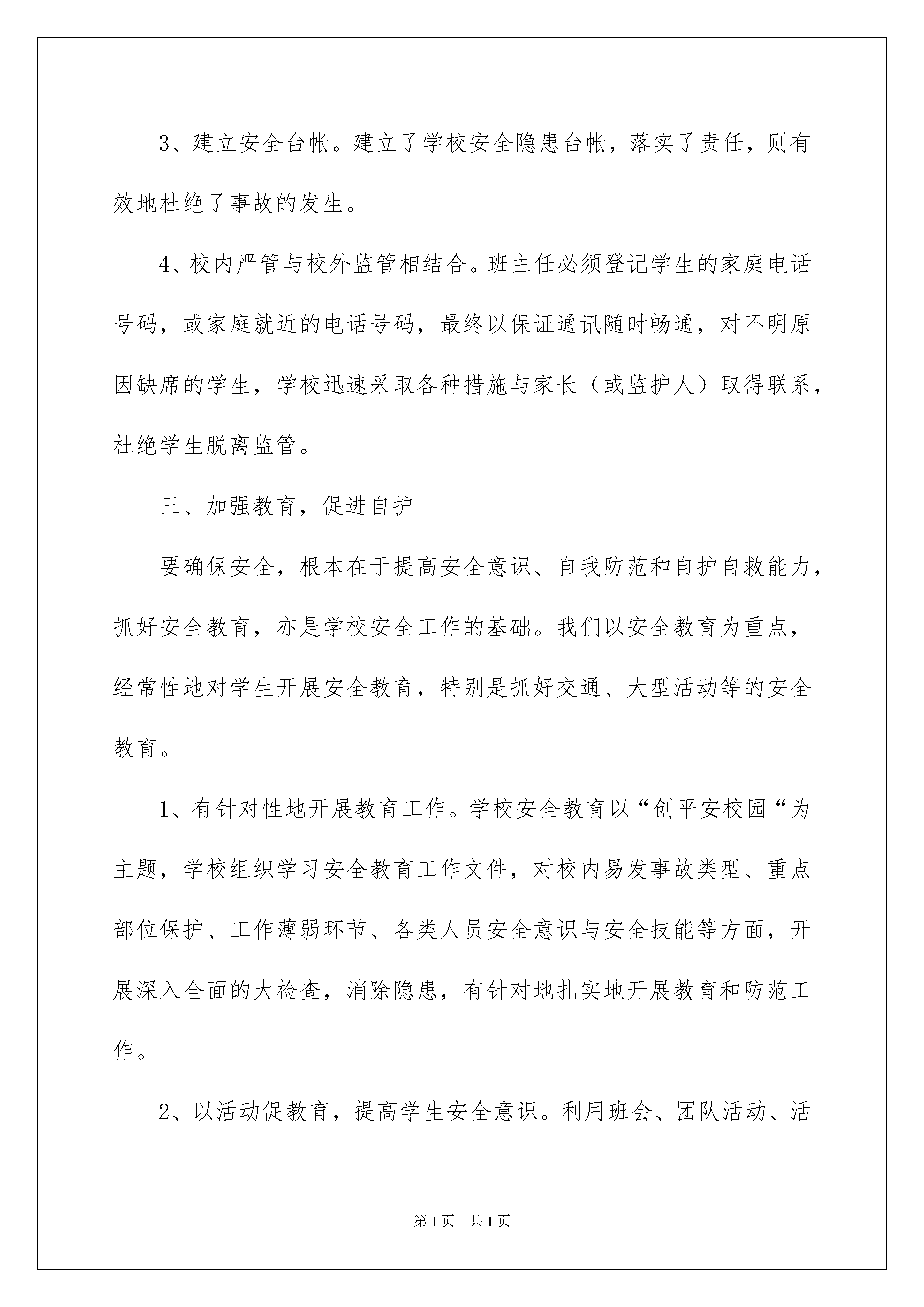 3、建立安全台帐。建立了学校安全隐患台帐，落实了责任，则有效地杜绝了事故的发生。

4、校内严管与校外监管相结合。班主任必须登记学生的家庭电话号码，或家庭就近的电话号码，最终以保证通讯随时畅通，对不明原因缺席的学生，学校迅速采取各种措施与家长（或监护人）取得联系，杜绝学生脱离监管。

三、加强教育，促进自护

要确保安全，根本在于提高安全意识、自我防范和自护自救能力，抓好安全教育，亦是学校安全工作的基础。我们以安全教育为重点，经常性地对学生开展安全教育，特别是抓好交通、大型活动等的安全教育。

1、有针对性地开展教育工作。学校安全教育以“创平安校园“为主题，学校组织学习安全教育工作文件，对校内易发事故类型、重点部位保护、工作薄弱环节、各类人员安全意识与安全技能等方面，开展深入全面的大检查，消除隐患，有针对地扎实地开展教育和防范工作。

2、以活动促教育，提高学生安全意识。利用班会、团队活动、活

第1页　共1页